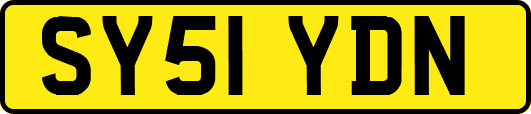 SY51 YDN